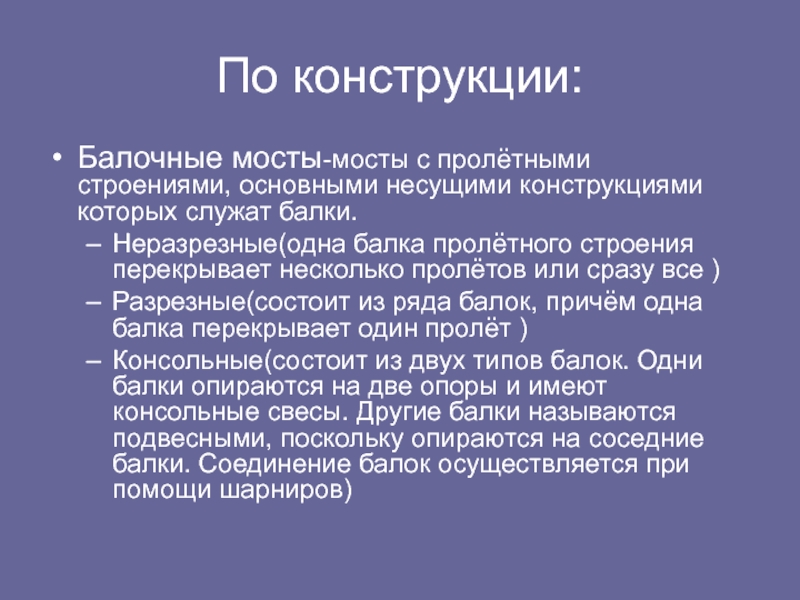 По конструкции:

• Балочные мосты-мосты с пролётными строениями, основными несущими конструкциями которых служат балки.
– Неразрезные(одна балка пролётного строения перекрывает несколько пролётов или сразу все )
– Разрезные(состоит из ряда балок, причём одна балка перекрывает один пролёт )
– Консольные(состоит из двух типов балок. Одни балки опираются на две опоры и имеют консольные свесы. Другие балки называются подвесными, поскольку опираются на соседние балки. Соединение балок осуществляется при помощи шарниров)